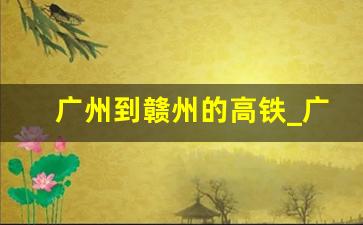 广州到赣州的高铁_广